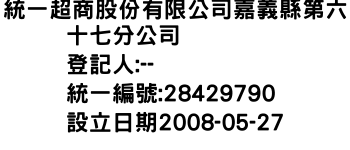 統一超商股份有限公司嘉義縣第六十七分公司

登記人:--

統一編號:28429790

設立日期2008-05-27